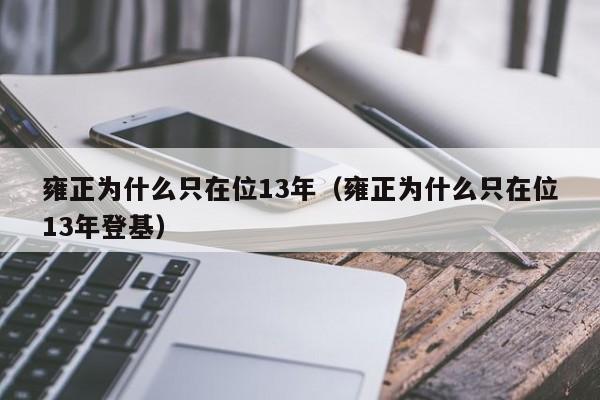 雍正为什么只在位13年（雍正为什么只在位13年登基）